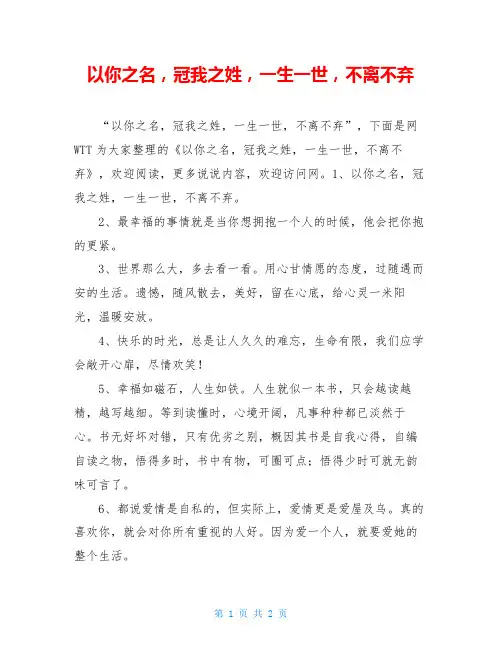 以你之名，冠我之姓，一生一世，不离不弃

“以你之名，冠我之姓，一生一世，不离不弃”，下面是网WTT为大家整理的《以你之名，冠我之姓，一生一世，不离不弃》，欢迎阅读，更多说说内容，欢迎访问网。1、以你之名，冠我之姓，一生一世，不离不弃。

2、最幸福的事情就是当你想拥抱一个人的时候，他会把你抱的更紧。

3、世界那么大，多去看一看。用心甘情愿的态度，过随遇而安的生活。遗憾，随风散去，美好，留在心底，给心灵一米阳光，温暖安放。

4、快乐的时光，总是让人久久的难忘，生命有限，我们应学会敞开心扉，尽情欢笑！

5、幸福如磁石，人生如铁。人生就似一本书，只会越读越精，越写越细。等到读懂时，心境开阔，凡事种种都已淡然于心。书无好坏对错，只有优劣之别，概因其书是自我心得，自编自读之物，悟得多时，书中有物，可圈可点；悟得少时可就无韵味可言了。

6、都说爱情是自私的，但实际上，爱情更是爱屋及乌。真的喜欢你，就会对你所有重视的人好。因为爱一个人，就要爱她的整个生活。

第 1 页 共 2 页